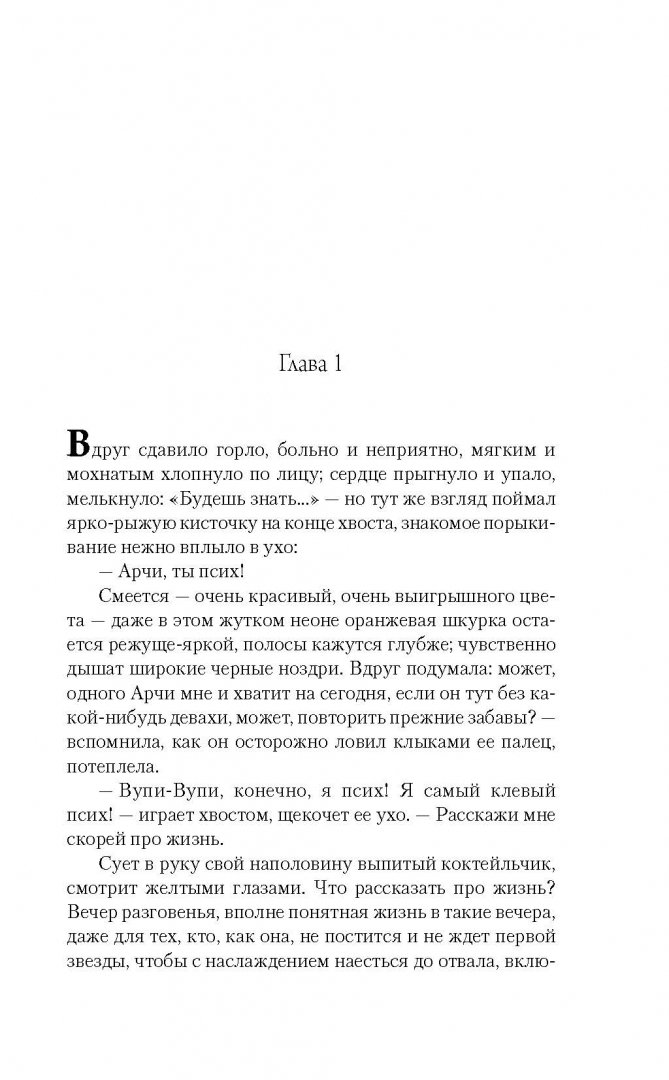 Глава 1

Вдруг сдавило горло, больно и неприятно, мягким и мохнатым хлопнуло по лицу; сердце прыгнуло и упало, мелькнуло: «Будешь знать...» — но тут же взгляд поймал ярко-рыжую кисточку на конце хвоста, знакомое порыкивание нежно вплыло в ухо:

— Арчи, ты псих!

Смеется — очень красивый, очень выигрышного цвета — даже в этом жутком неоне оранжевая шкурка остается режуще-яркой, полосы кажутся глубже; чувственно дышат широкие черные ноздри. Вдруг подумала: может, одного Арчи мне и хватит на сегодня, если он тут без какой-нибудь девахи, может, повторить прежние забавы? — вспомнила, как он осторожно ловил клыками ее палец, потеплела.

— Вупи-Вупи, конечно, я псих! Я самый клевый псих! — играет хвостом, щекочет ее ухо. — Расскажи мне скорей про жизнь.

Сует в руку свой наполовину выпитый коктейльчик, смотрит желтыми глазами. Что рассказать про жизнь? Вечер разговенья, вполне понятная жизнь в такие вечера, даже для тех, кто, как она, не постится и не ждет первой звезды, чтобы с наслаждением наесться до отвала, вклю-